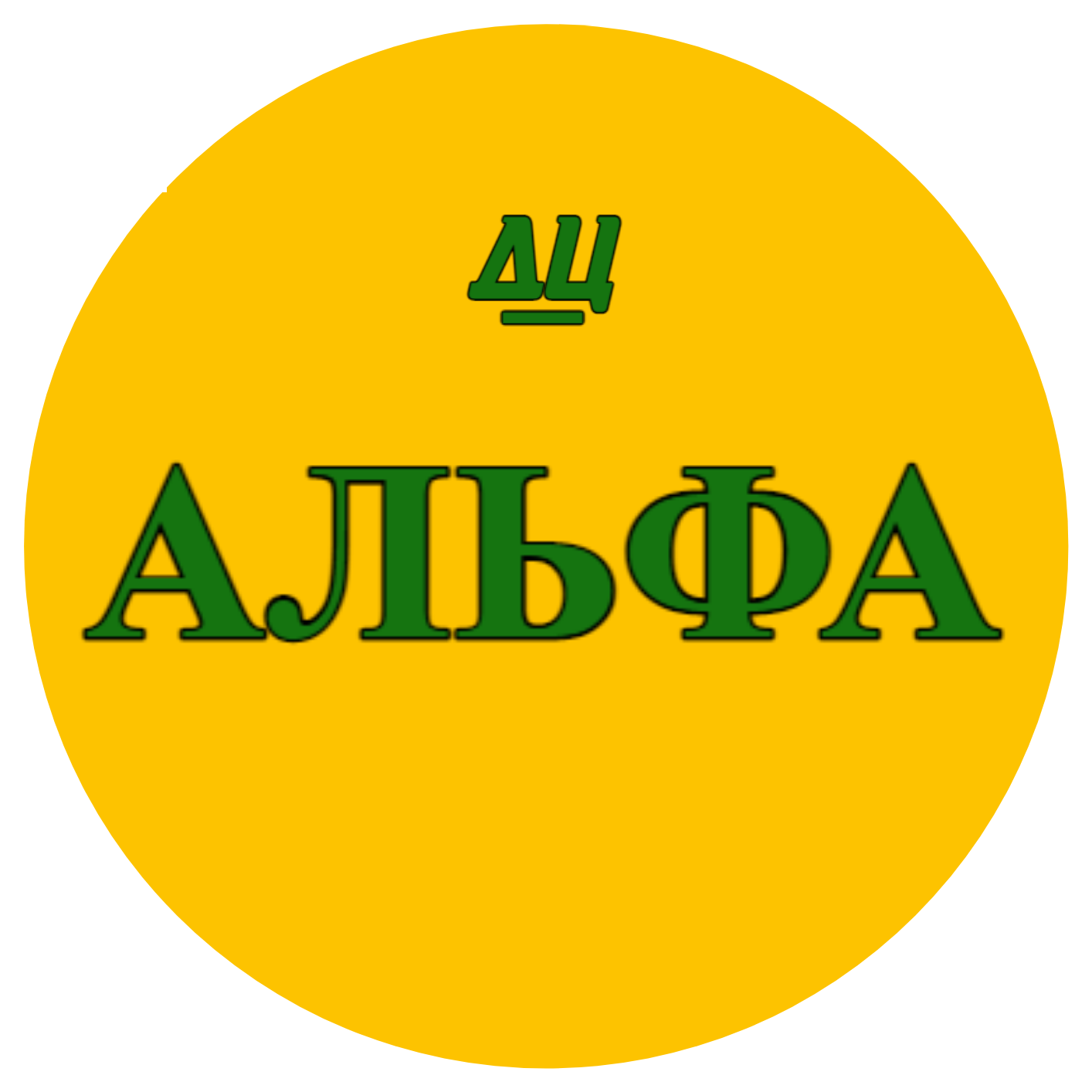 ДЦ

АЛЬФА